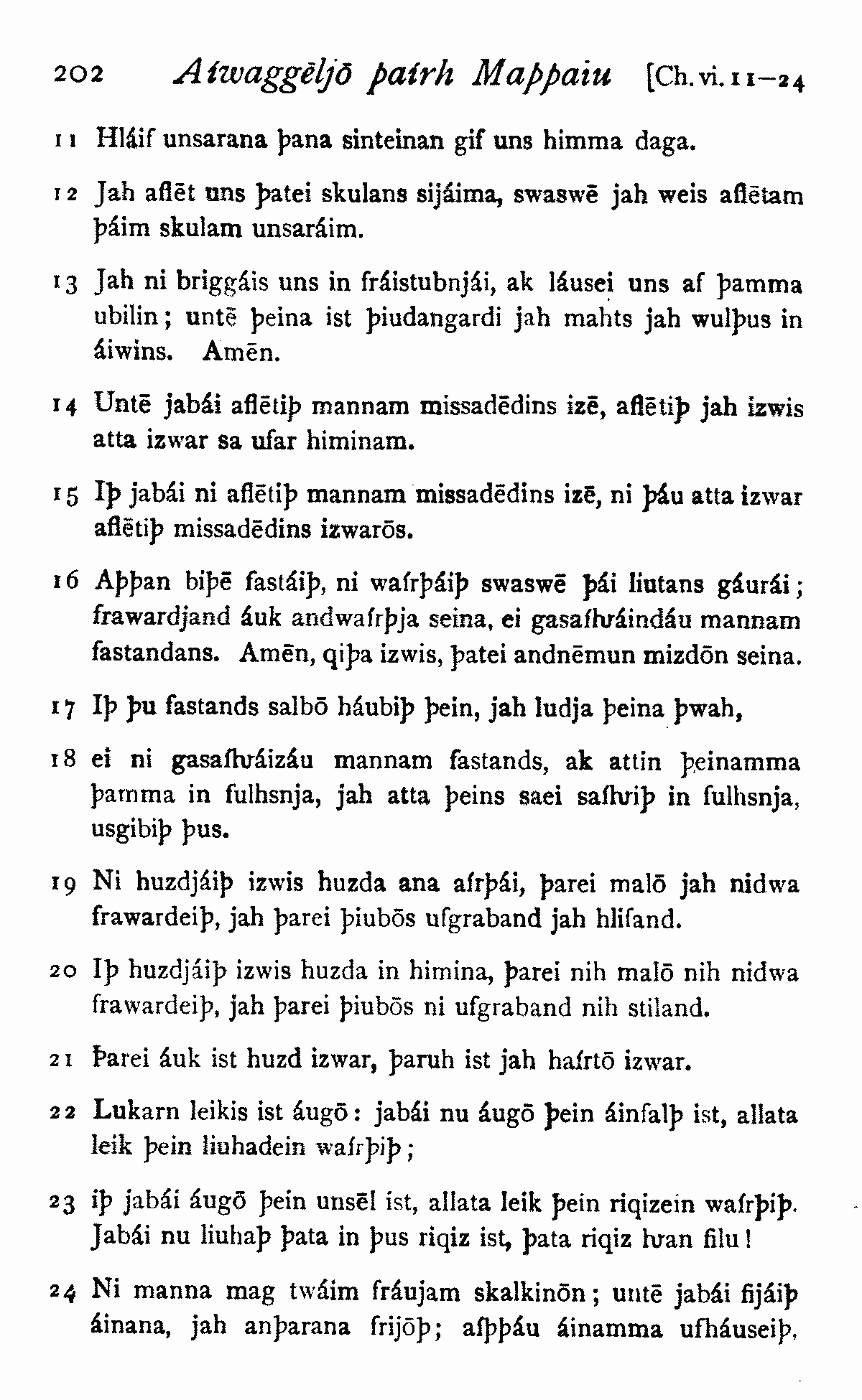 202 Aíwaggēljō þaírh Maþþaiu [Ch. vi. 11–24

11 Hláif unsarana þana sinteinan gif uns himma daga.

12 Jah aflēt uns þatei skulans sijáima, swaswē jah weis aflētam þáim skulam unsaráim.

13 Jah ni briggáis uns in fráistubnjái, ak láusei uns af þamma ubilin; untē þeina ist þiudangardi jah mahts jah wulþus in áiwins. Amēn.

14 Untē jabái aflētiþ mannam missadēdins izē, aflētiþ jah izwis atta izwar sa ufar himinam.

15 Iþ jabái ni aflētiþ mannam missadēdins izē, ni þáu atta izwar aflētiþ missadēdins izwarōs.

16 Aþþan biþē fastáiþ, ni waírþáiþ swaswē þái liutans gáurái; frawardjand áuk andwaírþja seina, ei gasaíƕáindáu mannam fastandans. Amēn, qiþa izwis, þatei andnēmun mizdōn seina.

17 Iþ þu fastands salbō háubiþ þein, jah ludja þeina þwah,

18 ei ni gasaíƕáizáu mannam fastands, ak attin þeinamma þamma in fulhsnja, jah atta þeins saei saíƕiþ in fulhsnja, usgibiþ þus.

19 Ni huzdjáiþ izwis huzda ana aírþái, þarei malō jah nidwa frawardeiþ, jah þarei þiubōs ufgraband jah hlifand.

20 Iþ huzdjáiþ izwis huzda in himina, þarei nih malō nih nidwa frawardeiþ, jah þarei þiubōs ni ufgraband nih stiland.

21 Þarei áuk ist huzd izwar, þaruh ist jah haírtō izwar.

22 Lukarn leikis ist áugō: jabái nu áugō þein áinfalþ ist, allata leik þein liuhadein waírþiþ;

23 iþ jabái áugō þein unsēl ist, allata leik þein riqizein waírþiþ. Jabái nu liuhaþ þata in þus riqiz ist, þata riqiz ƕan filu!

24 Ni manna mag twáim fráujam skalkinōn; untē jabái fijáiþ áinana, jah anþarana frijōþ; aíþþáu áinamma ufháuseiþ,